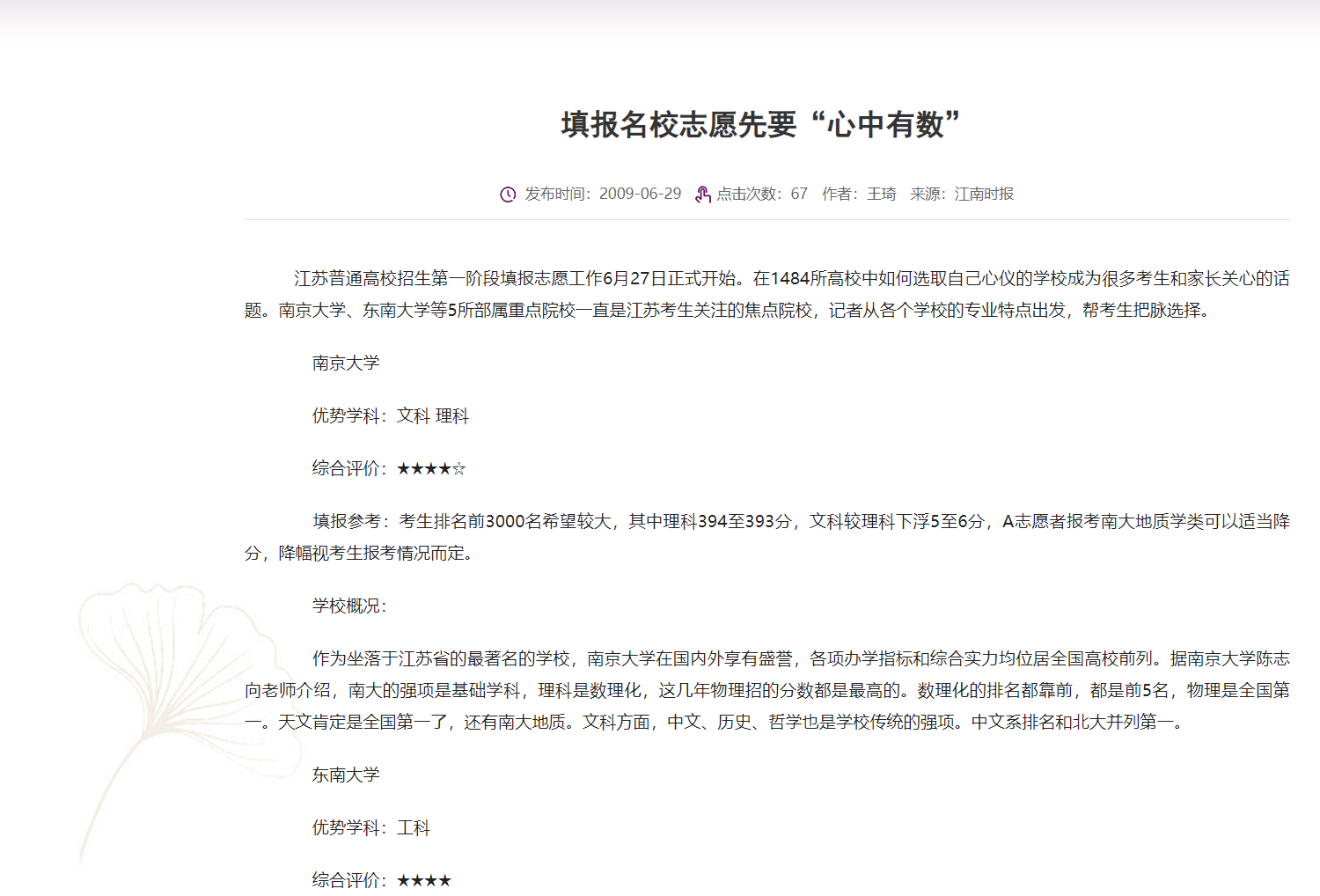 填报名校志愿先要“心中有数”

发布时间：2009-06-29 点击次数：67 作者：王琦 来源：江南时报

江苏普通高校招生第一阶段填报志愿工作6月27日正式开始。在1484所高校中如何选取自己心仪的学校成为很多考生和家长关心的话题。南京大学、东南大学等5所部属重点院校一直是江苏考生关注的焦点院校，记者从各个学校的专业特点出发，帮考生把脉选择。

南京大学

优势学科：文科 理科

综合评价：★★★★☆

填报参考：考生排名前3000名希望较大，其中理科394至393分，文科较理科下浮5至6分，A志愿者报考南大地质学类可以适当降分，降幅视考生报考情况而定。

学校概况：

作为坐落于江苏省的最著名的学校，南京大学在国内外享有盛誉，各项办学指标和综合实力均位居全国高校前列。据南京大学陈志向老师介绍，南大的强项是基础学科，理科是数理化，这几年物理招的分数都是最高的。数理化的排名都靠前，都是前5名，物理是全国第一。天文肯定是全国第一了，还有南大地质。文科方面，中文、历史、哲学也是学校传统的强项。中文系排名和北大并列第一。

东南大学

优势学科：工科

综合评价：★★★★